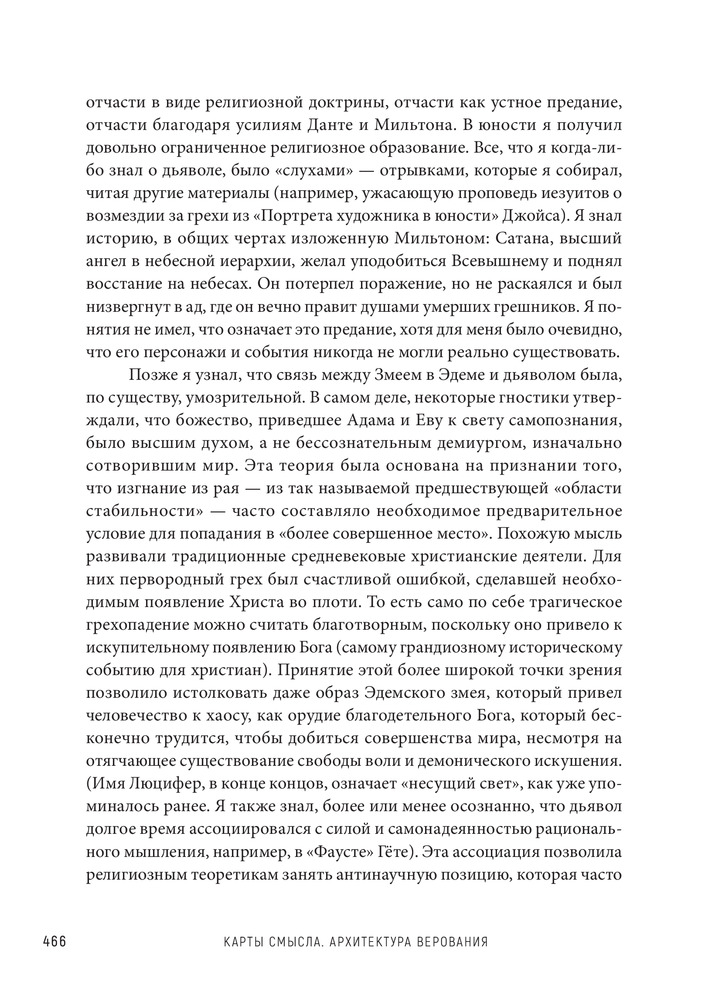 отчасти в виде религиозной доктрины, отчасти как устное предание, отчасти благодаря усилиям Данте и Мильтона. В юности я получил довольно ограниченное религиозное образование. Все, что я когда-либо знал о дьяволе, было «слухами» — отрывками, которые я собирал, читая другие материалы (например, ужасающую проповедь иезуитов о возмездии за грехи из «Портрета художника в юности» Джойса). Я знал историю, в общих чертах изложенную Мильтоном: Сатана, высший ангел в небесной иерархии, желал уподобиться Всевышнему и поднял восстание на небесах. Он потерпел поражение, но не раскаялся и был низвергнут в ад, где он вечно правит душами умерших грешников. Я понятия не имел, что означает это предание, хотя для меня было очевидно, что его персонажи и события никогда не могли реально существовать.

Позже я узнал, что связь между Змеем в Эдеме и дьяволом была, по существу, умозрительной. В самом деле, некоторые гностики утверждали, что божество, приведшее Адама и Еву к свету самопознания, было высшим духом, а не бессознательным демиургом, изначально сотворившим мир. Эта теория была основана на признании того, что изгнание из рая — из так называемой предшествующей «области стабильности» — часто составляло необходимое предварительное условие для попадания в «более совершенное место». Похожую мысль развивали традиционные средневековые христианские деятели. Для них первородный грех был счастливой ошибкой, сделавшей необходимым появление Христа во плоти. То есть само по себе трагическое грехопадение можно считать благотворным, поскольку оно привело к искупительному появлению Бога (самому грандиозному историческому событию для христиан). Принятие этой более широкой точки зрения позволило истолковать даже образ Эдемского змея, который привел человечество к хаосу, как орудие благодетельного Бога, который бесконечно трудится, чтобы добиться совершенства мира, несмотря на отягчающее существование свободы воли и демонического искушения. (Имя Люцифер, в конце концов, означает «несущий свет», как уже упоминалось ранее. Я также знал, более или менее осознанно, что дьявол долгое время ассоциировался с силой и самонадеянностью рационального мышления, например, в «Фаусте» Гёте). Эта ассоциация позволила религиозным теоретикам занять антинаучную позицию, которая часто

466 КАРТЫ СМЫСЛА. АРХИТЕКТУРА ВЕРОВАНИЯ